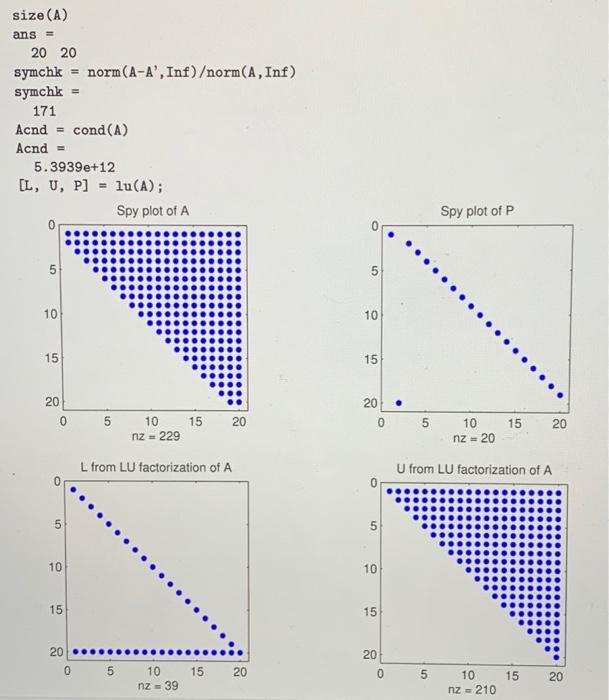 size(A)
ans =
20 20
symchk = norm(A-A',Inf)/norm(A,Inf)
symchk =
171
Acnd = cond(A)
Acnd =
5.3939e+12
[L, U, P] = lu(A);

Spy plot of A
0
5
10
15
20
0 5 10 15 20
nz = 229

Spy plot of P
0
5
10
15
20
0 5 10 15 20
nz = 20

L from LU factorization of A
0
5
10
15
20
0 5 10 15 20
nz = 39

U from LU factorization of A
0
5
10
15
20
0 5 10 15 20
nz = 210